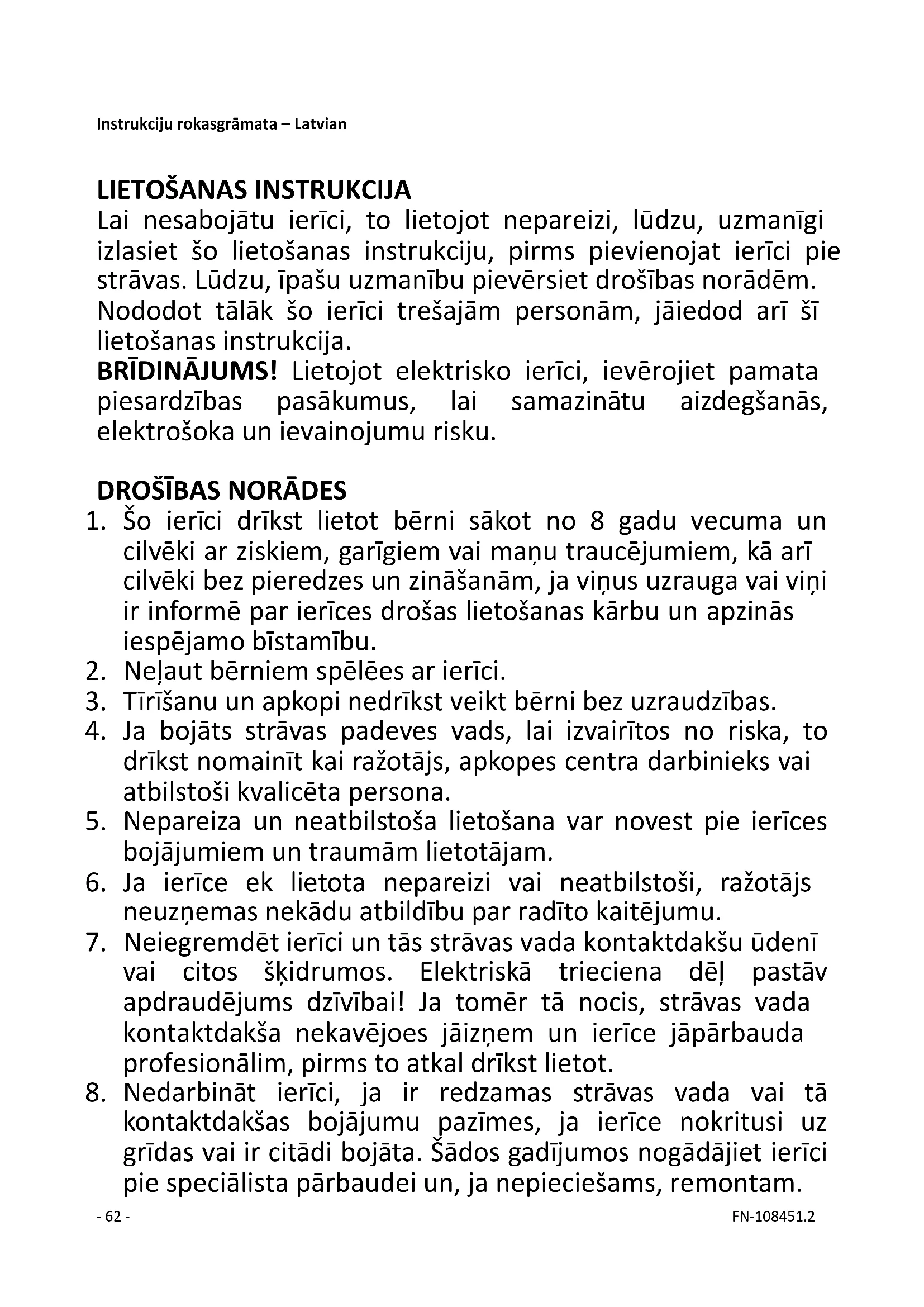 Instrukciju rokasgrāmata – Latvian

LIETOŠANAS INSTRUKCIJA
Lai nesabojātu ierīci, to lietojot nepareizi, lūdzu, uzmanīgi izlasiet šo lietošanas instrukciju, pirms pievienojat ierīci pie strāvas. Lūdzu, īpašu uzmanību pievērsiet drošības norādēm. Nododot tālāk šo ierīci trešajām personām, jāiedod arī šī lietošanas instrukcija.
BRĪDINĀJUMS! Lietojot elektrisko ierīci, ievērojiet pamata piesardzības pasākumus, lai samazinātu aizdegšanās, elektrošoka un ievainojumu risku.

DROŠĪBAS NORĀDES
1. Šo ierīci drīkst lietot bērni sākot no 8 gadu vecuma un cilvēki ar ziskiem, garīgiem vai maņu traucējumiem, kā arī cilvēki bez pieredzes un zināšanām, ja viņus uzrauga vai viņi ir informē par ierīces drošas lietošanas kārbu un apzinās iespējamo bīstamību.
2. Neļaut bērniem spēlēes ar ierīci.
3. Tīrīšanu un apkopi nedrīkst veikt bērni bez uzraudzības.
4. Ja bojāts strāvas padeves vads, lai izvairītos no riska, to drīkst nomainīt kai ražotājs, apkopes centra darbinieks vai atbilstoši kvalicēta persona.
5. Nepareiza un neatbilstoša lietošana var novest pie ierīces bojājumiem un traumām lietotājam.
6. Ja ierīce ek lietota nepareizi vai neatbilstoši, ražotājs neuzņemas nekādu atbildību par radīto kaitējumu.
7. Neiegremdēt ierīci un tās strāvas vada kontaktdakšu ūdenī vai citos šķidrumos. Elektriskā trieciena dēļ pastāv apdraudējums dzīvībai! Ja tomēr tā nocis, strāvas vada kontaktdakša nekavējoes jāizņem un ierīce jāpārbauda profesionālim, pirms to atkal drīkst lietot.
8. Nedarbināt ierīci, ja ir redzamas strāvas vada vai tā kontaktdakšas bojājumu pazīmes, ja ierīce nokritusi uz grīdas vai ir citādi bojāta. Šādos gadījumos nogādājiet ierīci pie speciālista pārbaudei un, ja nepieciešams, remontam.

- 62 -
FN-108451.2